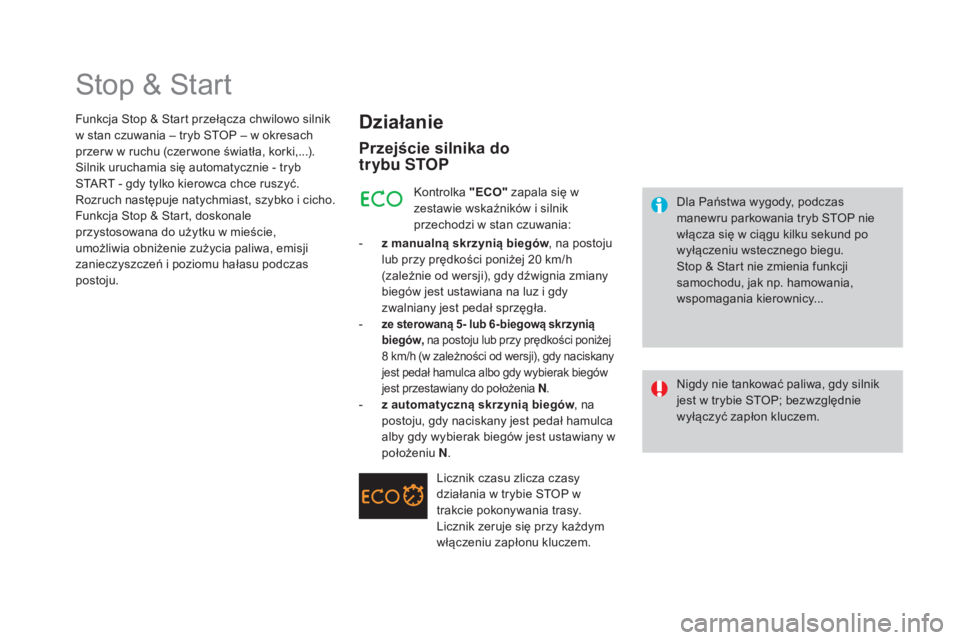 Stop & Start

Funkcja Stop & Start przełącza chwilowo silnik w stan czuwania – tryb STOP – w okresach przerw w ruchu (czerwone światła, korki,...). Silnik uruchamia się automatycznie - tryb START - gdy tylko kierowca chce ruszyć. Rozruch następuje natychmiast, szybko i cicho. Funkcja Stop & Start, doskonale przystosowana do użytku w mieście, umożliwia obniżenie zużycia paliwa, emisji zanieczyszczeń i poziomu hałasu podczas postoju.

Działanie

Przejście silnika do trybu STOP

ECO

Kontrolka "ECO" zapala się w zestawie wskaźników i silnik przechodzi w stan czuwania:

- z manualną skrzynią biegów, na postoju lub przy prędkości poniżej 20 km/h (zależnie od wersji), gdy dźwignia zmiany biegów jest ustawiana na luz i gdy zwalniany jest pedał sprzęgła.
- ze sterowaną 5- lub 6-biegową skrzynią biegów, na postoju lub przy prędkości poniżej 8 km/h (w zależności od wersji), gdy naciskany jest pedał hamulca albo gdy wybierak biegów jest przestawiany do położenia N.
- z automatyczną skrzynią biegów, na postoju, gdy naciskany jest pedał hamulca alby gdy wybierak biegów jest ustawiany w położeniu N.

ECO

Licznik czasu zlicza czasy działania w trybie STOP w trakcie pokonywania trasy. Licznik zeruje się przy każdym włączeniu zapłonu kluczem.

Dla Państwa wygody, podczas manewru parkowania tryb STOP nie włącza się w ciągu kilku sekund po wyłączeniu wstecznego biegu.
Stop & Start nie zmienia funkcji samochodu, jak np. hamowania, wspomagania kierownicy...

Nigdy nie tankować paliwa, gdy silnik jest w trybie STOP; bezwzględnie wyłączyć zapłon kluczem.

carmanualsonline.info